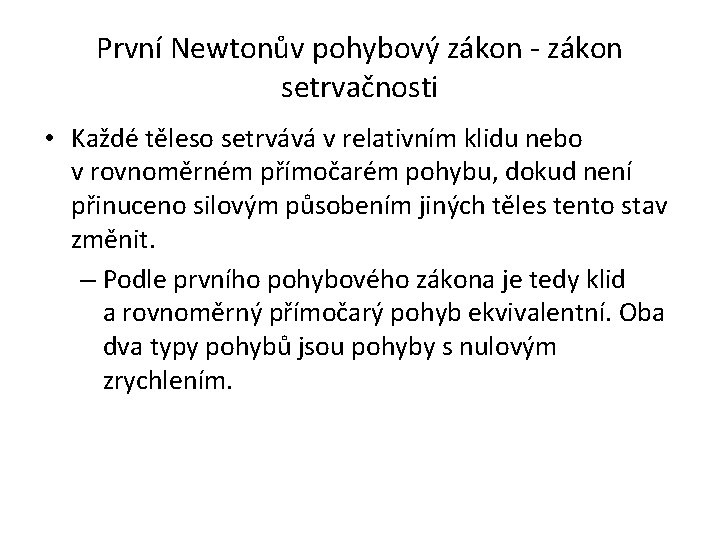 První Newtonův pohybový zákon - zákon setrvačnosti

• Každé těleso setrvává v relativním klidu nebo v rovnoměrném přímočarém pohybu, dokud není přinuceno silovým působením jiných těles tento stav změnit.

– Podle prvního pohybového zákona je tedy klid a rovnoměrný přímočarý pohyb ekvivalentní. Oba dva typy pohybů jsou pohyby s nulovým zrychlením.